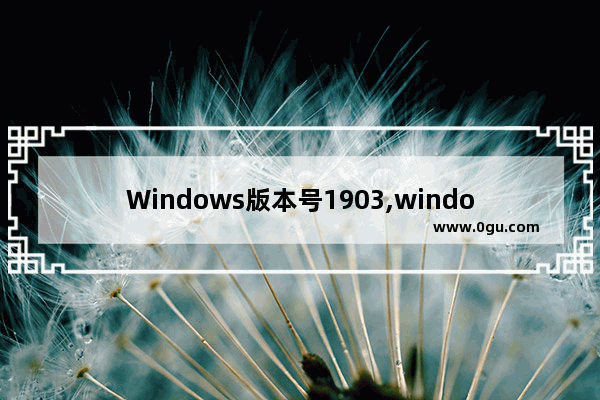 Windows版本号1903,windo

www.0gu.com